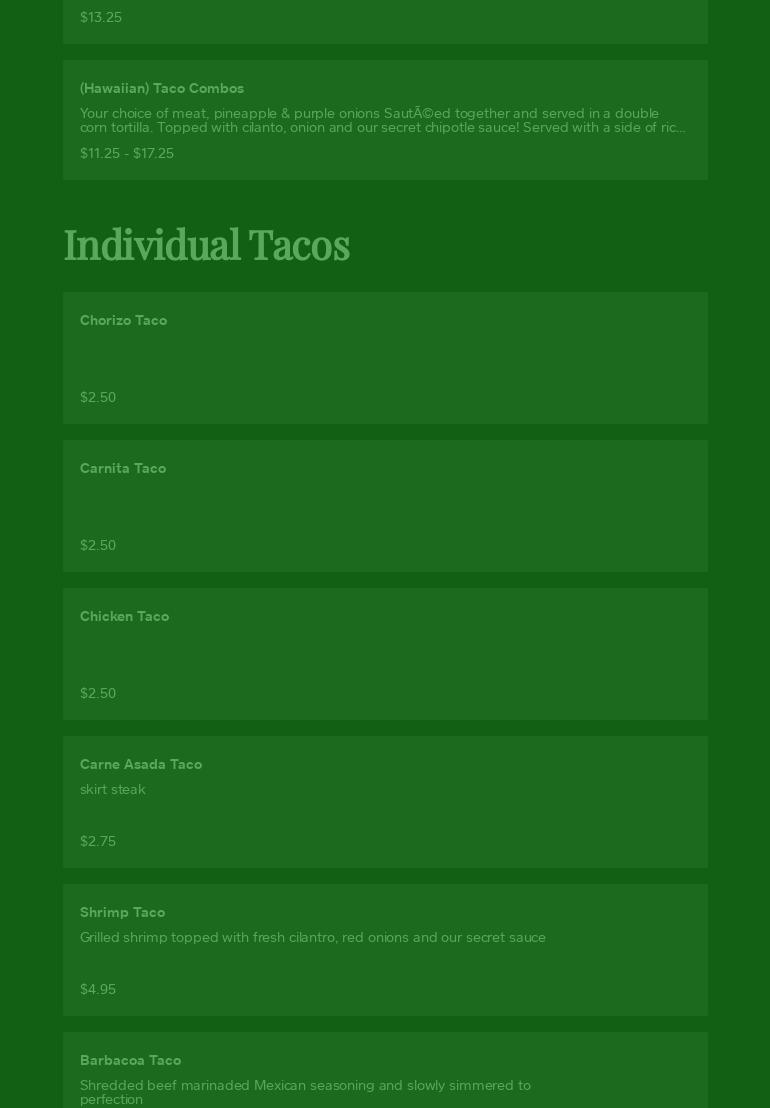 $13.25

(Hawaiian) Taco Combos

Your choice of meat, pineapple & purple onions SautÃ©ed together and served in a double corn tortilla. Topped with cilanto, onion and our secret chipotle sauce! Served with a side of ric...

$11.25 - $17.25

Individual Tacos

Chorizo Taco

$2.50

Carnita Taco

$2.50

Chicken Taco

$2.50

Carne Asada Taco

skirt steak

$2.75

Shrimp Taco

Grilled shrimp topped with fresh cilantro, red onions and our secret sauce

$4.95

Barbacoa Taco

Shredded beef marinaded Mexican seasoning and slowly simmered to perfection